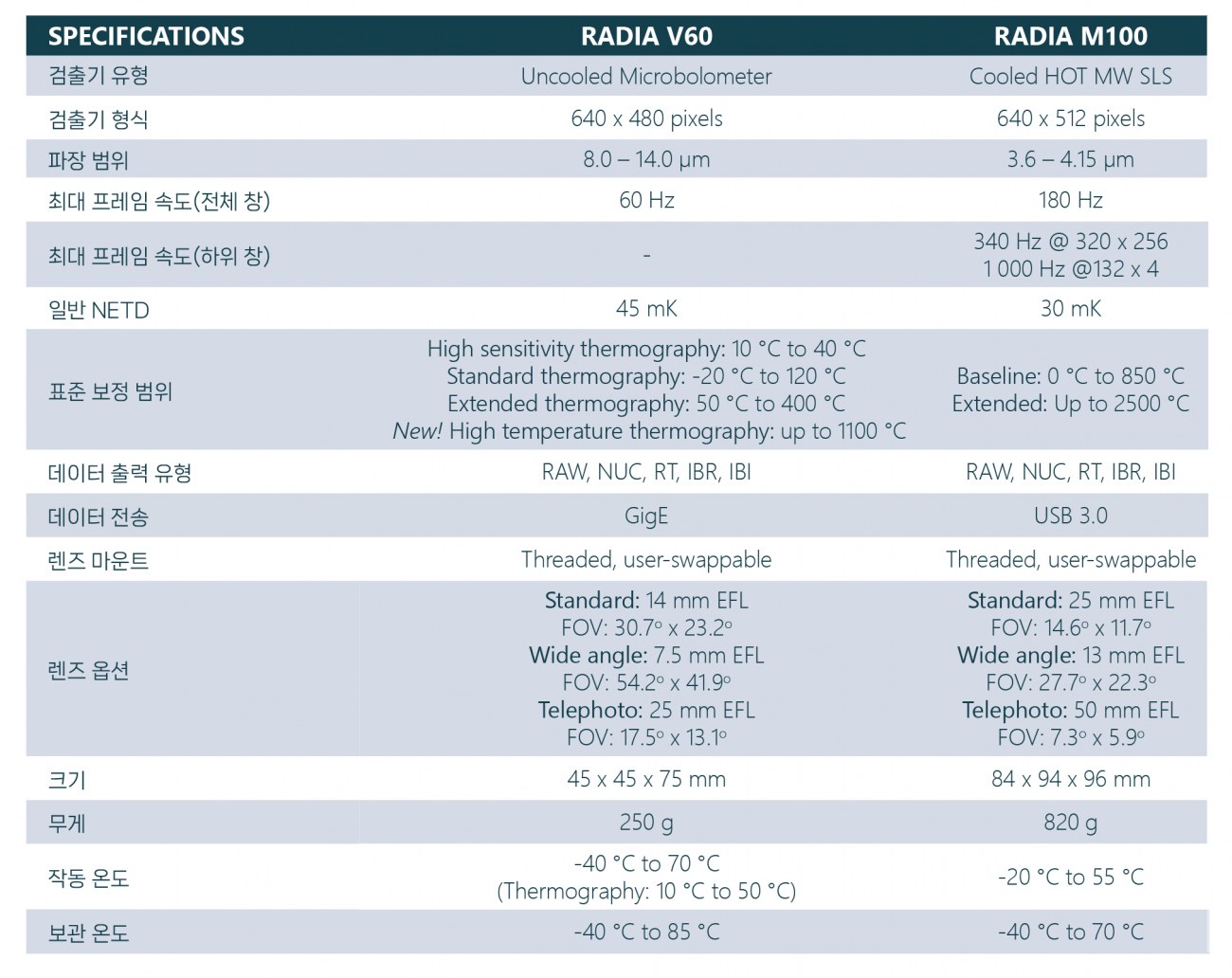 | SPECIFICATIONS | RADIA V60 | RADIA M100 |
|---|---|---|
| 검출기 유형 | Uncooled Microbolometer | Cooled HOT MW SLS |
| 검출기 형식 | 640 x 480 pixels | 640 x 512 pixels |
| 파장 범위 | 8.0 – 14.0 µm | 3.6 – 4.15 µm |
| 최대 프레임 속도(전체 창) | 60 Hz | 180 Hz |
| 최대 프레임 속도(하위 창) | - | 340 Hz @ 320 x 256 1 000 Hz @132 x 4 |
| 일반 NETD | 45 mK | 30 mK |
| 표준 보정 범위 | High sensitivity thermography: 10 °C to 40 °C Standard thermography: -20 °C to 120 °C Extended thermography: 50 °C to 400 °C New! High temperature thermography: up to 1100 °C | Baseline: 0 °C to 850 °C Extended: Up to 2500 °C |
| 데이터 출력 유형 | RAW, NUC, RT, IBR, IBI | RAW, NUC, RT, IBR, IBI |
| 데이터 전송 | GigE | USB 3.0 |
| 렌즈 마운트 | Threaded, user-swappable | Threaded, user-swappable |
| 렌즈 옵션 | Standard: 14 mm EFL FOV: 30.7° x 23.2° Wide angle: 7.5 mm EFL FOV: 54.2° x 41.9° Telephoto: 25 mm EFL FOV: 17.5° x 13.1° | Standard: 25 mm EFL FOV: 14.6° x 11.7° Wide angle: 13 mm EFL FOV: 27.7° x 22.3° Telephoto: 50 mm EFL FOV: 7.3° x 5.9° |
| 크기 | 45 x 45 x 75 mm | 84 x 94 x 96 mm |
| 무게 | 250 g | 820 g |
| 작동 온도 | -40 °C to 70 °C (Thermography: 10 °C to 50 °C) | -20 °C to 55 °C |
| 보관 온도 | -40 °C to 85 °C | -40 °C to 70 °C |